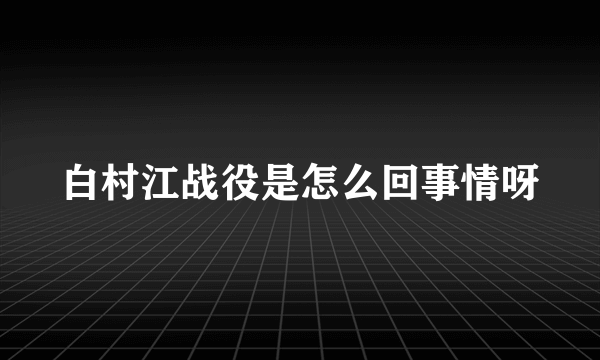 白村江战役是怎么回事情呀